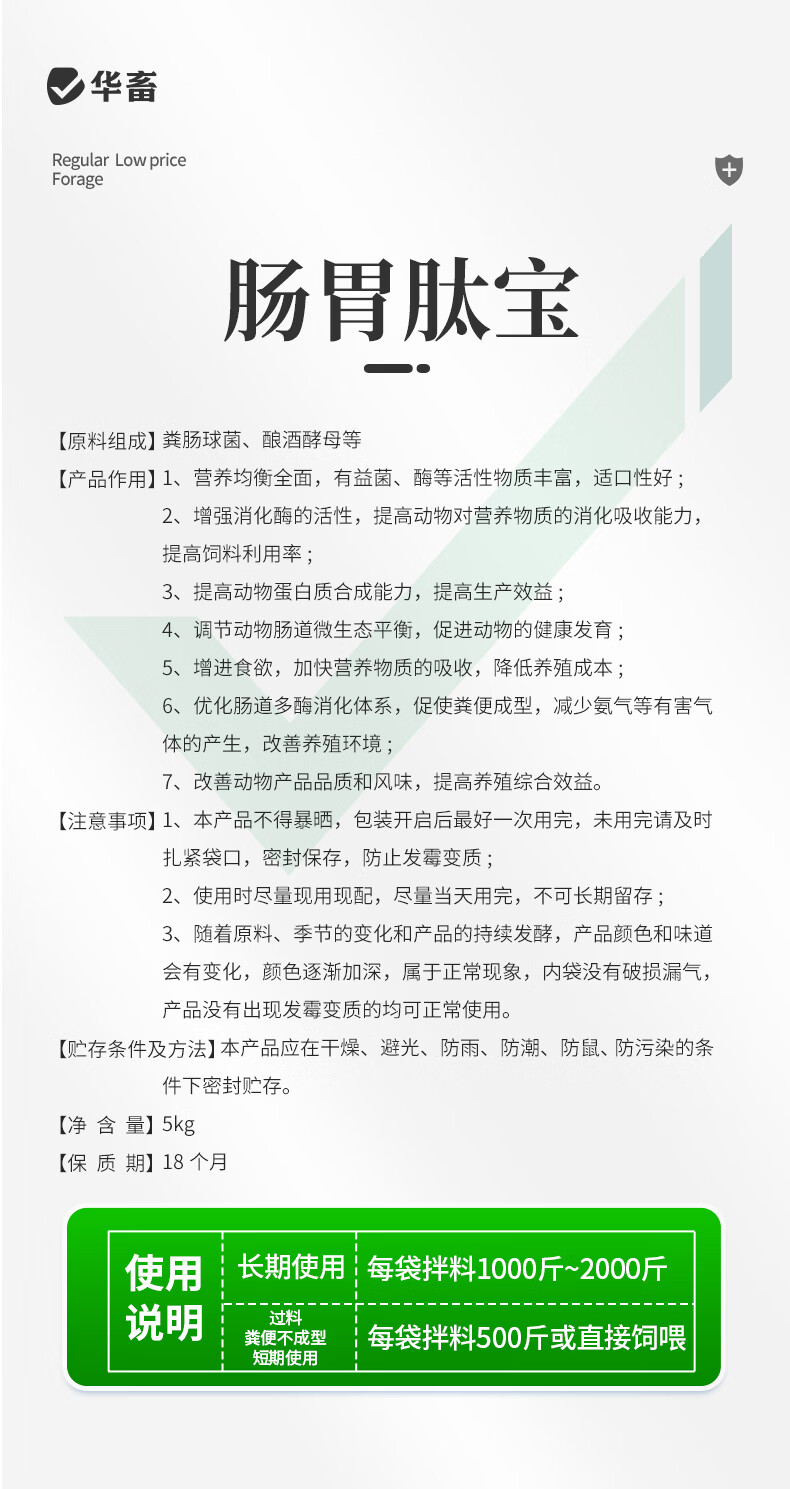 华畜

Regular Low price
Forage

肠胃肽宝

【原料组成】粪肠球菌、酿酒酵母等

【产品作用】1、营养均衡全面，有益菌、酶等活性物质丰富，适口性好；
2、增强消化酶的活性，提高动物对营养物质的消化吸收能力，提高饲料利用率；
3、提高动物蛋白质合成能力，提高生产效益；
4、调节动物肠道微生态平衡，促进动物的健康发育；
5、增进食欲，加快营养物质的吸收，降低养殖成本；
6、优化肠道多酶消化体系，促使粪便成型，减少氨气等有害气体的产生，改善养殖环境；
7、改善动物产品品质和风味，提高养殖综合效益。

【注意事项】1、本产品不得暴晒，包装开启后最好一次用完，未用完请及时扎紧袋口，密封保存，防止发霉变质；
2、使用时尽量现用现配，尽量当天用完，不可长期留存；
3、随着原料、季节的变化和产品的持续发酵，产品颜色和味道会有变化，颜色逐渐加深，属于正常现象，内袋没有破损漏气，产品没有出现发霉变质的均可正常使用。

【贮存条件及方法】本产品应在干燥、避光、防雨、防潮、防鼠、防污染的条件下密封贮存。

【净 含 量】5kg

【保 质 期】18 个月

| 使用说明 | 长期使用 | 每袋拌料1000斤~2000斤 |
|---|---|---|
| | 过料 粪便不成型 短期使用 | 每袋拌料500斤或直接饲喂 |